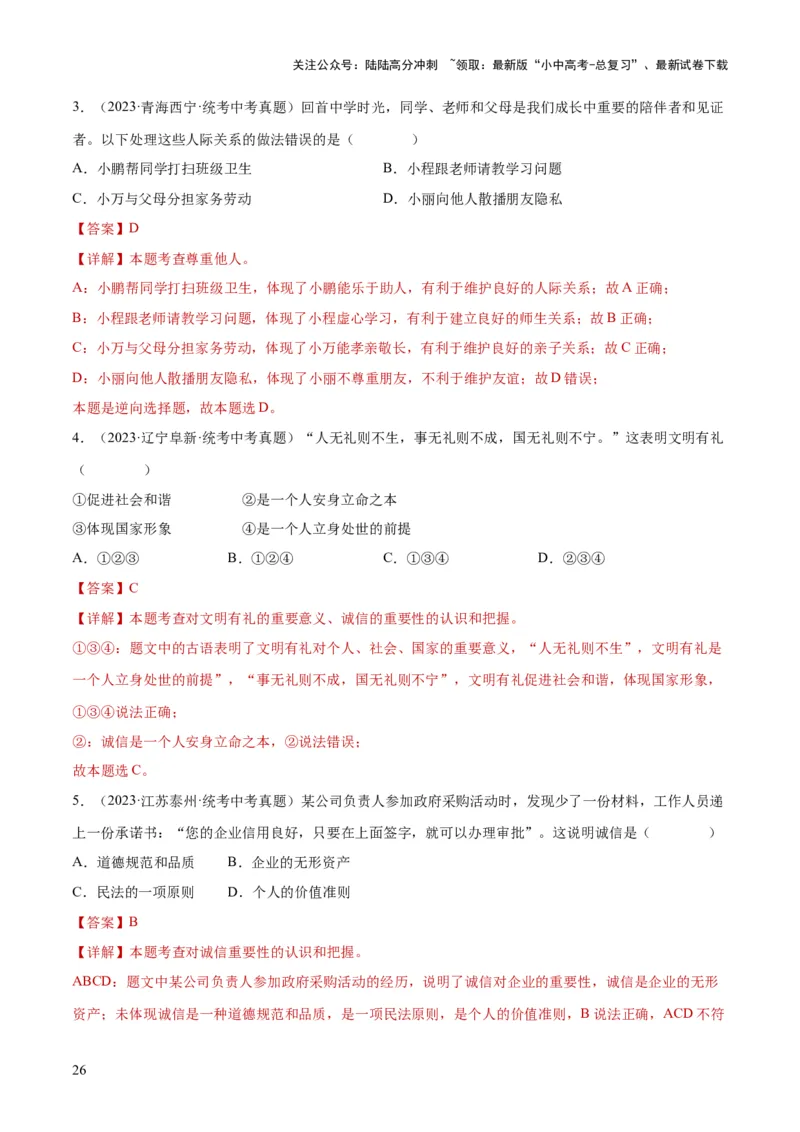 关注公众号：陆陆高分冲刺 ~领取：最新版“小中高考-总复习”、最新试卷下载

3．（2023·青海西宁·统考中考真题）回首中学时光，同学、老师和父母是我们成长中重要的陪伴者和见证者。以下处理这些人际关系的做法错误的是（　　）

A．小鹏帮同学打扫班级卫生　　B．小程跟老师请教学习问题

C．小万与父母分担家务劳动　　D．小丽向他人散播朋友隐私

【答案】D

【详解】本题考查尊重他人。

A：小鹏帮同学打扫班级卫生，体现了小鹏能乐于助人，有利于维护良好的人际关系；故A正确；

B：小程跟老师请教学习问题，体现了小程虚心学习，有利于建立良好的师生关系；故B正确；

C：小万与父母分担家务劳动，体现了小万能孝亲敬长，有利于维护良好的亲子关系；故C正确；

D：小丽向他人散播朋友隐私，体现了小丽不尊重朋友，不利于维护友谊；故D错误；

本题是逆向选择题，故本题选D。

4．（2023·辽宁阜新·统考中考真题）“人无礼则不生，事无礼则不成，国无礼则不宁。”这表明文明有礼（　　）

①促进社会和谐　　②是一个人安身立命之本

③体现国家形象　　④是一个人立身处世的前提

A．①②③　　B．①②④　　C．①③④　　D．②③④

【答案】C

【详解】本题考查对文明有礼的重要意义、诚信的重要性的认识和把握。

①③④：题文中的古语表明了文明有礼对个人、社会、国家的重要意义，“人无礼则不生”，文明有礼是一个人立身处世的前提”，“事无礼则不成，国无礼则不宁”，文明有礼促进社会和谐，体现国家形象，①③④说法正确；

②：诚信是一个人安身立命之本，②说法错误；

故本题选C。

5．（2023·江苏泰州·统考中考真题）某公司负责人参加政府采购活动时，发现少了一份材料，工作人员递上一份承诺书：“您的企业信用良好，只要在上面签字，就可以办理审批”。这说明诚信是（　　）

A．道德规范和品质　　B．企业的无形资产

C．民法的一项原则　　D．个人的价值准则

【答案】B

【详解】本题考查对诚信重要性的认识和把握。

ABCD：题文中某公司负责人参加政府采购活动的经历，说明了诚信对企业的重要性，诚信是企业的无形资产；未体现诚信是一种道德规范和品质，是一项民法原则，是个人的价值准则，B说法正确，ACD不符

26